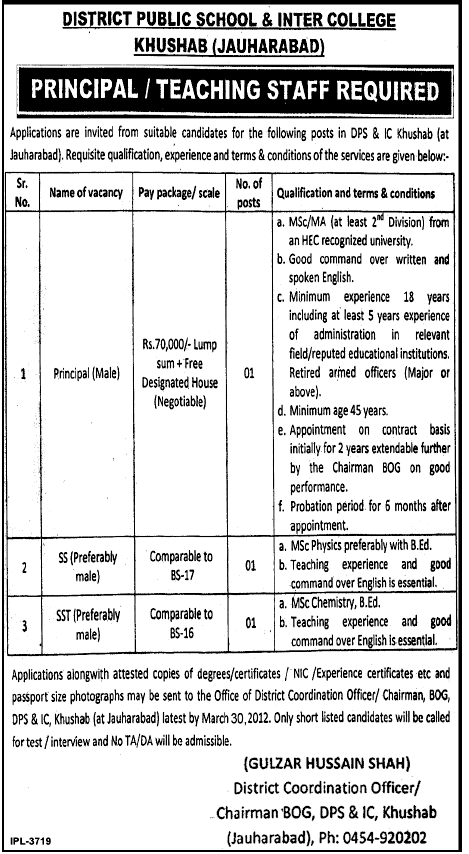 DISTRICT PUBLIC SCHOOL & INTER COLLEGE
KHUSHAB (JAUHARABAD)

PRINCIPAL / TEACHING STAFF REQUIRED

Applications are invited from suitable candidates for the following posts in DPS & IC Khushab (at Jauharabad). Requisite qualification, experience and terms & conditions of the services are given below:-

| Sr. No. | Name of vacancy | Pay package/ scale | No. of posts | Qualification and terms & conditions |
|---|---|---|---|---|
| 1 | Principal (Male) | Rs.70,000/- Lump sum + Free Designated House (Negotiable) | 01 | a. MSc/MA (at least $2^{nd}$ Division) from an HEC recognized university. b. Good command over written and spoken English. c. Minimum experience 18 years including at least 5 years experience of administration in relevant field/reputed educational institutions. Retired armed officers (Major or above). d. Minimum age 45 years. e. Appointment on contract basis initially for 2 years extendable further by the Chairman BOG on good performance. f. Probation period for 6 months after appointment. |
| 2 | SS (Preferably male) | Comparable to BS-17 | 01 | a. MSc Physics preferably with B.Ed. b. Teaching experience and good command over English is essential. |
| 3 | SST (Preferably male) | Comparable to BS-16 | 01 | a. MSc Chemistry, B.Ed. b. Teaching experience and good command over English is essential. |

Applications alongwith attested copies of degrees/certificates / NIC /Experience certificates etc and passport size photographs may be sent to the Office of District Coordination Officer/ Chairman, BOG, DPS & IC, Khushab (at Jauharabad) latest by March 30, 2012. Only short listed candidates will be called for test / interview and No TA/DA will be admissible.

(GULZAR HUSSAIN SHAH)
District Coordination Officer/
Chairman BOG, DPS & IC, Khushab
(Jauharabad), Ph: 0454-920202

IPL-3719